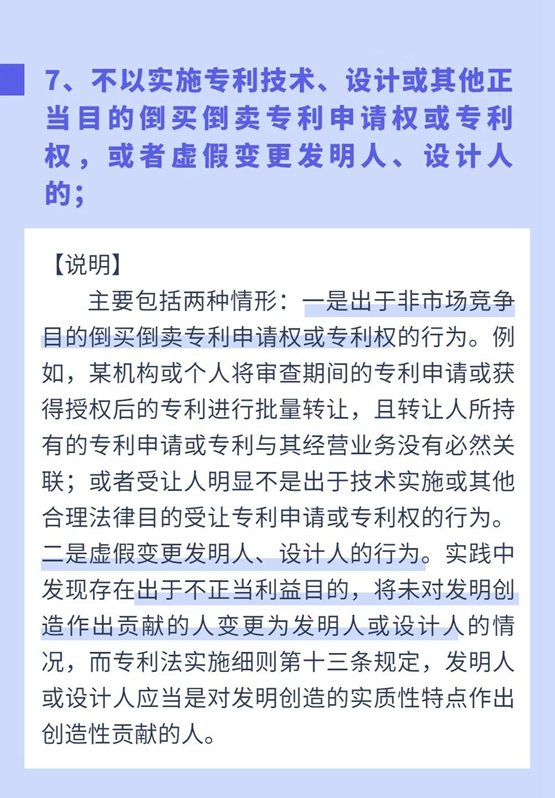 7、不以实施专利技术、设计或其他正当目的倒买倒卖专利申请权或专利权，或者虚假变更发明人、设计人的；

【说明】

主要包括两种情形：一是出于非市场竞争目的倒买倒卖专利申请权或专利权的行为。例如，某机构或个人将审查期间的专利申请或获得授权后的专利进行批量转让，且转让人所持有的专利申请或专利与其经营业务没有必然关联；或者受让人明显不是出于技术实施或其他合理法律目的受让专利申请或专利权的行为。二是虚假变更发明人、设计人的行为。实践中发现存在出于不正当利益目的，将未对发明创造作出贡献的人变更为发明人或设计人的情况，而专利法实施细则第十三条规定，发明人或设计人应当是对发明创造的实质性特点作出创造性贡献的人。